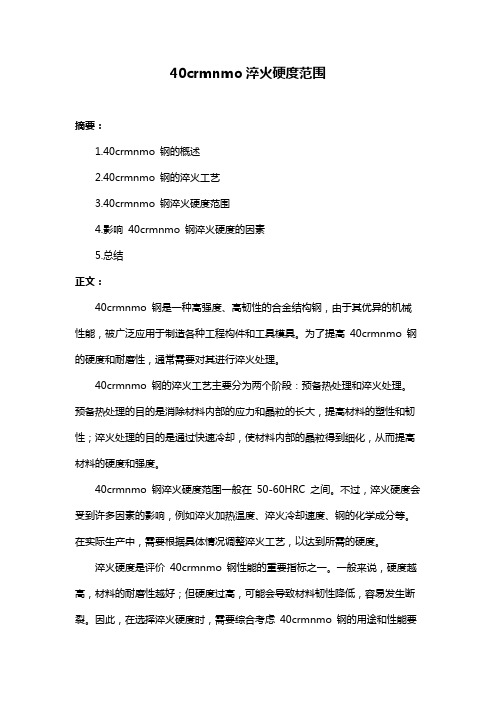 40crmnmo 淬火硬度范围

摘要：

1.40crmnmo 钢的概述

2.40crmnmo 钢的淬火工艺

3.40crmnmo 钢淬火硬度范围

4.影响 40crmnmo 钢淬火硬度的因素

5.总结

正文：

40crmnmo 钢是一种高强度、高韧性的合金结构钢，由于其优异的机械性能，被广泛应用于制造各种工程构件和工具模具。为了提高 40crmnmo 钢的硬度和耐磨性，通常需要对其进行淬火处理。

40crmnmo 钢的淬火工艺主要分为两个阶段：预备热处理和淬火处理。预备热处理的目的是消除材料内部的应力和晶粒的长大，提高材料的塑性和韧性；淬火处理的目的是通过快速冷却，使材料内部的晶粒得到细化，从而提高材料的硬度和强度。

40crmnmo 钢淬火硬度范围一般在 50-60HRC 之间。不过，淬火硬度会受到许多因素的影响，例如淬火加热温度、淬火冷却速度、钢的化学成分等。在实际生产中，需要根据具体情况调整淬火工艺，以达到所需的硬度。

淬火硬度是评价 40crmnmo 钢性能的重要指标之一。一般来说，硬度越高，材料的耐磨性越好；但硬度过高，可能会导致材料韧性降低，容易发生断裂。因此，在选择淬火硬度时，需要综合考虑 40crmnmo 钢的用途和性能要